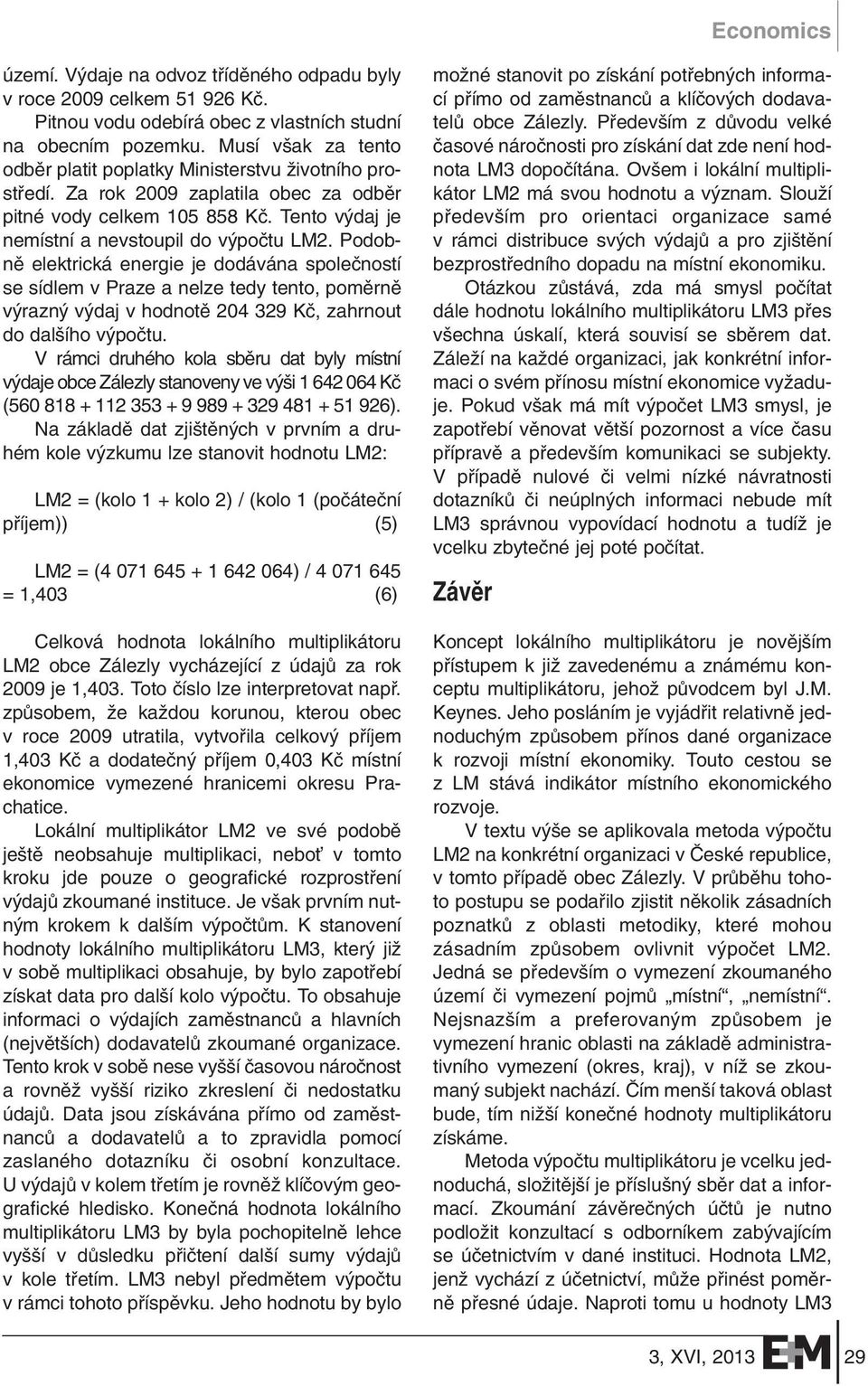 Economics

území. Výdaje na odvoz tříděného odpadu byly v roce 2009 celkem 51 926 Kč.

Pitnou vodu odebírá obec z vlastních studní na obecním pozemku. Musí však za tento odběr platit poplatky Ministerstvu životního prostředí. Za rok 2009 zaplatila obec za odběr pitné vody celkem 105 858 Kč. Tento výdaj je nemístní a nevstoupil do výpočtu LM2. Podobně elektrická energie je dodávána společností se sídlem v Praze a nelze tedy tento, poměrně výrazný výdaj v hodnotě 204 329 Kč, zahrnout do dalšího výpočtu.

V rámci druhého kola sběru dat byly místní výdaje obce Zálezly stanoveny ve výši 1 642 064 Kč (560 818 + 112 353 + 9 989 + 329 481 + 51 926).

Na základě dat zjištěných v prvním a druhém kole výzkumu lze stanovit hodnotu LM2:

LM2 = (kolo 1 + kolo 2) / (kolo 1 (počáteční příjem)) (5)

LM2 = (4 071 645 + 1 642 064) / 4 071 645 = 1,403 (6)

Celková hodnota lokálního multiplikátoru LM2 obce Zálezly vycházející z údajů za rok 2009 je 1,403. Toto číslo lze interpretovat např. způsobem, že každou korunou, kterou obec v roce 2009 utratila, vytvořila celkový příjem 1,403 Kč a dodatečný příjem 0,403 Kč místní ekonomice vymezené hranicemi okresu Prachatice.

Lokální multiplikátor LM2 ve své podobě ještě neobsahuje multiplikaci, neboť v tomto kroku jde pouze o geografické rozprostření výdajů zkoumané instituce. Je však prvním nutným krokem k dalším výpočtům. K stanovení hodnoty lokálního multiplikátoru LM3, který již v sobě multiplikaci obsahuje, by bylo zapotřebí získat data pro další kolo výpočtu. To obsahuje informaci o výdajích zaměstnanců a hlavních (největších) dodavatelů zkoumané organizace. Tento krok v sobě nese vyšší časovou náročnost a rovněž vyšší riziko zkreslení či nedostatku údajů. Data jsou získávána přímo od zaměstnanců a dodavatelů a to zpravidla pomocí zaslaného dotazníku či osobní konzultace. U výdajů v kolem třetím je rovněž klíčovým geografické hledisko. Konečná hodnota lokálního multiplikátoru LM3 by byla pochopitelně lehce vyšší v důsledku přičtení další sumy výdajů v kole třetím. LM3 nebyl předmětem výpočtu v rámci tohoto příspěvku. Jeho hodnotu by bylo možné stanovit po získání potřebných informací přímo od zaměstnanců a klíčových dodavatelů obce Zálezly. Především z důvodu velké časové náročnosti pro získání dat zde není hodnota LM3 dopočítána. Ovšem i lokální multiplikátor LM2 má svou hodnotu a význam. Slouží především pro orientaci organizace samé v rámci distribuce svých výdajů a pro zjištění bezprostředního dopadu na místní ekonomiku.

Otázkou zůstává, zda má smysl počítat dále hodnotu lokálního multiplikátoru LM3 přes všechna úskalí, která souvisí se sběrem dat. Záleží na každé organizaci, jak konkrétní informaci o svém přínosu místní ekonomice vyžaduje. Pokud však má mít výpočet LM3 smysl, je zapotřebí věnovat větší pozornost a více času přípravě a především komunikaci se subjekty. V případě nulové či velmi nízké návratnosti dotazníků či neúplných informací nebude mít LM3 správnou vypovídací hodnotu a tudíž je vcelku zbytečné jej poté počítat.

Závěr

Koncept lokálního multiplikátoru je novějším přístupem k již zavedenému a známému konceptu multiplikátoru, jehož původcem byl J.M. Keynes. Jeho posláním je vyjádřit relativně jednoduchým způsobem přínos dané organizace k rozvoji místní ekonomiky. Touto cestou se z LM stává indikátor místního ekonomického rozvoje.

V textu výše se aplikovala metoda výpočtu LM2 na konkrétní organizaci v České republice, v tomto případě obec Zálezly. V průběhu tohoto postupu se podařilo zjistit několik zásadních poznatků z oblasti metodiky, které mohou zásadním způsobem ovlivnit výpočet LM2. Jedná se především o vymezení zkoumaného území či vymezení pojmů „místní“, „nemístní“. Nejsnazším a preferovaným způsobem je vymezení hranic oblasti na základě administrativního vymezení (okres, kraj), v níž se zkoumaný subjekt nachází. Čím menší taková oblast bude, tím nižší konečné hodnoty multiplikátoru získáme.

Metoda výpočtu multiplikátoru je vcelku jednoduchá, složitější je příslušný sběr dat a informací. Zkoumání závěrečných účtů je nutno podložit konzultací s odborníkem zabývajícím se účetnictvím v dané instituci. Hodnota LM2, jenž vychází z účetnictví, může přinést poměrně přesné údaje. Naproti tomu u hodnoty LM3

3, XVI, 2013 E+M 29